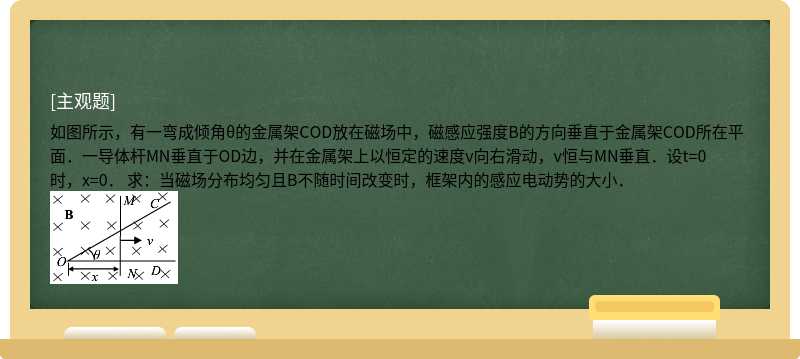 [主观题]

如图所示，有一弯成倾角θ的金属架COD放在磁场中，磁感应强度B的方向垂直于金属架COD所在平面．一导体杆MN垂直于OD边，并在金属架上以恒定的速度v向右滑动，v恒与MN垂直．设t=0时，x=0． 求：当磁场分布均匀且B不随时间改变时，框架内的感应电动势的大小．

B M C v O θ x N D